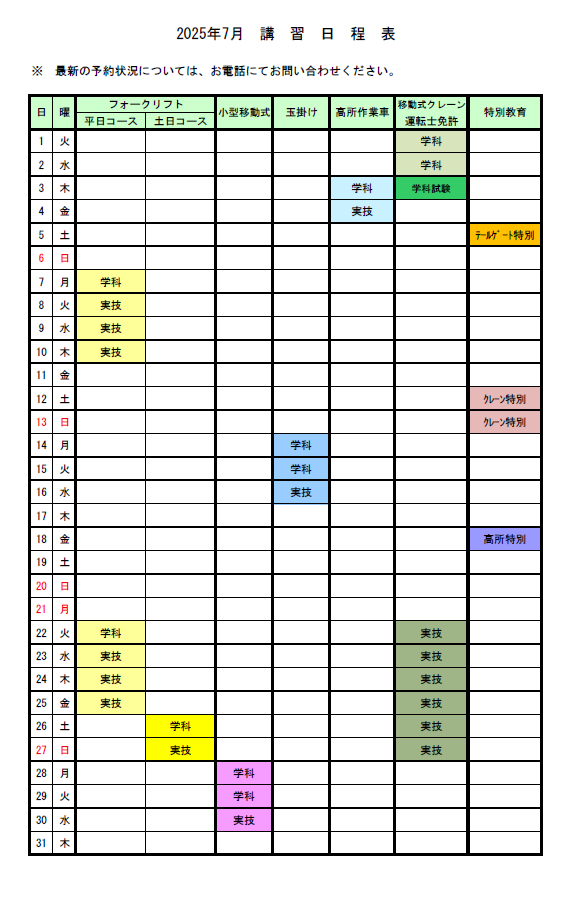 2025年7月　講　習　日　程　表

※　最新の予約状況については、お電話にてお問い合わせください。

| 日 | 曜 | フォークリフト 平日コース | フォークリフト 土日コース | 小型移動式 | 玉掛け | 高所作業車 | 移動式クレーン運転士免許 | 特別教育 |
|---|---|---|---|---|---|---|---|---|
| 1 | 火 | | | | | | 学科 | |
| 2 | 水 | | | | | | 学科 | |
| 3 | 木 | | | | | 学科 | 学科試験 | |
| 4 | 金 | | | | | 実技 | | |
| 5 | 土 | | | | | | | テールゲート特別 |
| 6 | 日 | | | | | | | |
| 7 | 月 | 学科 | | | | | | |
| 8 | 火 | 実技 | | | | | | |
| 9 | 水 | 実技 | | | | | | |
| 10 | 木 | 実技 | | | | | | |
| 11 | 金 | | | | | | | |
| 12 | 土 | | | | | | | クレーン特別 |
| 13 | 日 | | | | | | | クレーン特別 |
| 14 | 月 | | | | 学科 | | | |
| 15 | 火 | | | | 学科 | | | |
| 16 | 水 | | | | 実技 | | | |
| 17 | 木 | | | | | | | |
| 18 | 金 | | | | | | | 高所特別 |
| 19 | 土 | | | | | | | |
| 20 | 日 | | | | | | | |
| 21 | 月 | | | | | | | |
| 22 | 火 | 学科 | | | | | 実技 | |
| 23 | 水 | 実技 | | | | | 実技 | |
| 24 | 木 | 実技 | | | | | 実技 | |
| 25 | 金 | 実技 | | | | | 実技 | |
| 26 | 土 | | 学科 | | | | 実技 | |
| 27 | 日 | | 実技 | | | | 実技 | |
| 28 | 月 | | | 学科 | | | | |
| 29 | 火 | | | 学科 | | | | |
| 30 | 水 | | | 実技 | | | | |
| 31 | 木 | | | | | | | |